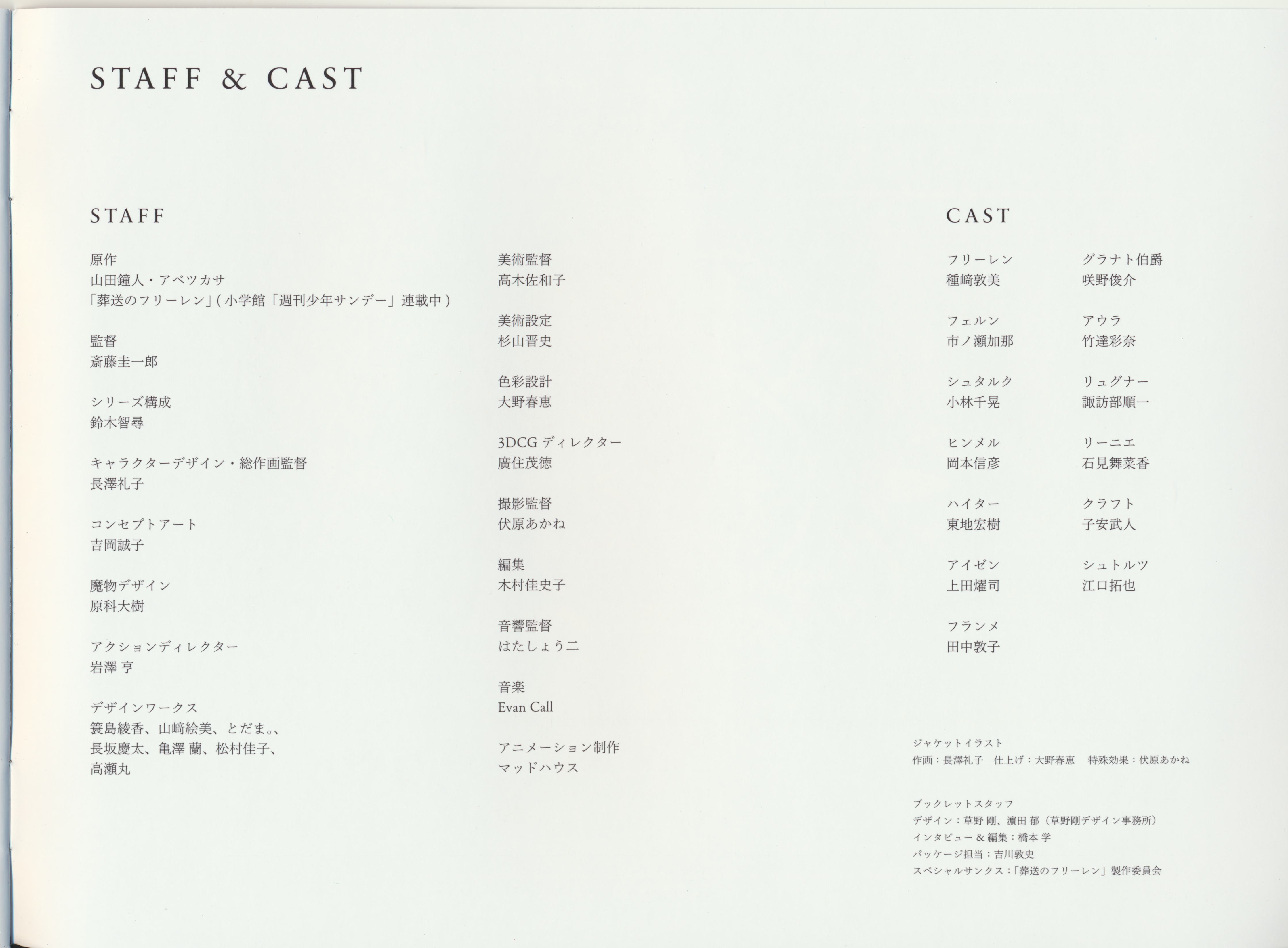 STAFF & CAST

STAFF

原作
山田鐘人・アベツカサ
「葬送のフリーレン」(小学館「週刊少年サンデー」連載中)

監督
斎藤圭一郎

シリーズ構成
鈴木智尋

キャラクターデザイン・総作画監督
長澤礼子

コンセプトアート
吉岡誠子

魔物デザイン
原科大樹

アクションディレクター
岩澤 亨

デザインワークス
簑島綾香、山﨑絵美、とだま。、
長坂慶太、亀澤 蘭、松村佳子、
高瀬丸

美術監督
高木佐和子

美術設定
杉山晋史

色彩設計
大野春恵

3DCGディレクター
廣住茂徳

撮影監督
伏原あかね

編集
木村佳史子

音響監督
はたしょう二

音楽
Evan Call

アニメーション制作
マッドハウス

CAST

フリーレン
種﨑敦美

フェルン
市ノ瀬加那

シュタルク
小林千晃

ヒンメル
岡本信彦

ハイター
東地宏樹

アイゼン
上田燿司

フランメ
田中敦子

グラナト伯爵
咲野俊介

アウラ
竹達彩奈

リュグナー
諏訪部順一

リーニエ
石見舞菜香

クラフト
子安武人

シュトルツ
江口拓也

ジャケットイラスト
作画:長澤礼子 仕上げ:大野春恵 特殊効果:伏原あかね

ブックレットスタッフ
デザイン:草野 剛、濵田 郁(草野剛デザイン事務所)
インタビュー&編集:橋本 学
パッケージ担当:吉川敦史
スペシャルサンクス:「葬送のフリーレン」製作委員会